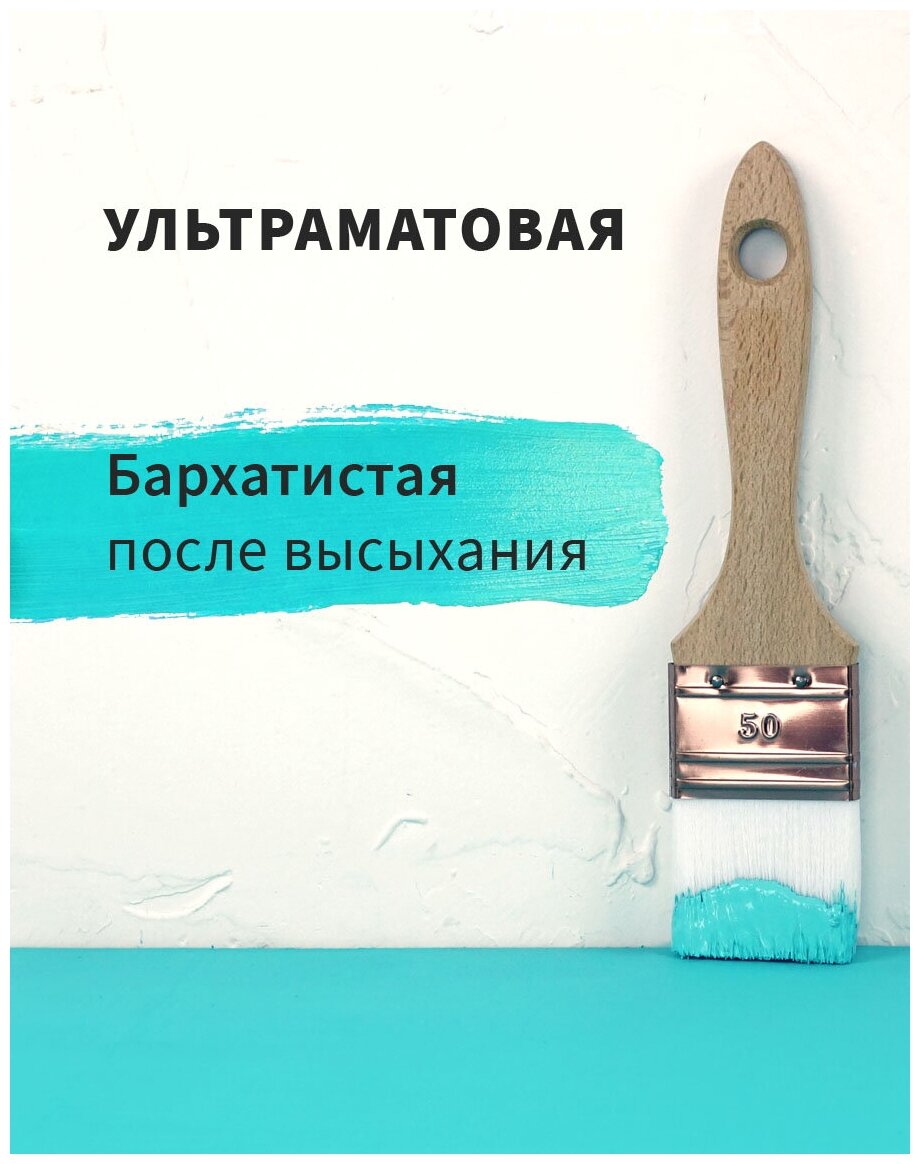 УЛЬТРАМАТОВАЯ

Бархатистая
после высыхания

50